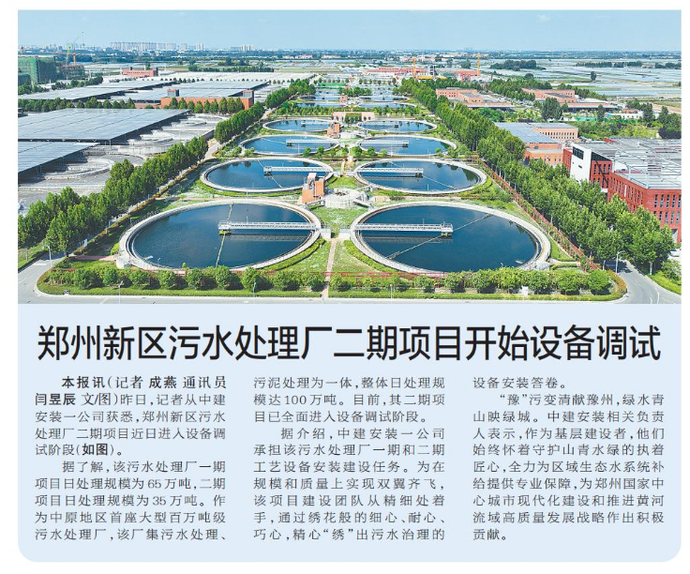 郑州新区污水处理厂二期项目开始设备调试

本报讯(记者 成燕 通讯员 闫昱辰 文/图)昨日,记者从中建安装一公司获悉,郑州新区污水处理厂二期项目近日进入设备调试阶段(如图)。

据了解,该污水处理厂一期项目日处理规模为65万吨,二期项目日处理规模为35万吨。作为中原地区首座大型百万吨级污水处理厂,该厂集污水处理、污泥处理为一体,整体日处理规模达100万吨。目前,其二期项目已全面进入设备调试阶段。

据介绍,中建安装一公司承担该污水处理厂一期和二期工艺设备安装建设任务。为在规模和质量上实现双翼齐飞,该项目建设团队从精细处着手,通过绣花般的细心、耐心、巧心,精心“绣”出污水治理的设备安装答卷。

“豫”污变清献豫州,绿水青山映绿城。中建安装相关负责人表示,作为基层建设者,他们始终怀着守护山青水绿的执着匠心,全力为区域生态水系统补给提供专业保障,为郑州国家中心城市现代化建设和推进黄河流域高质量发展战略作出积极贡献。